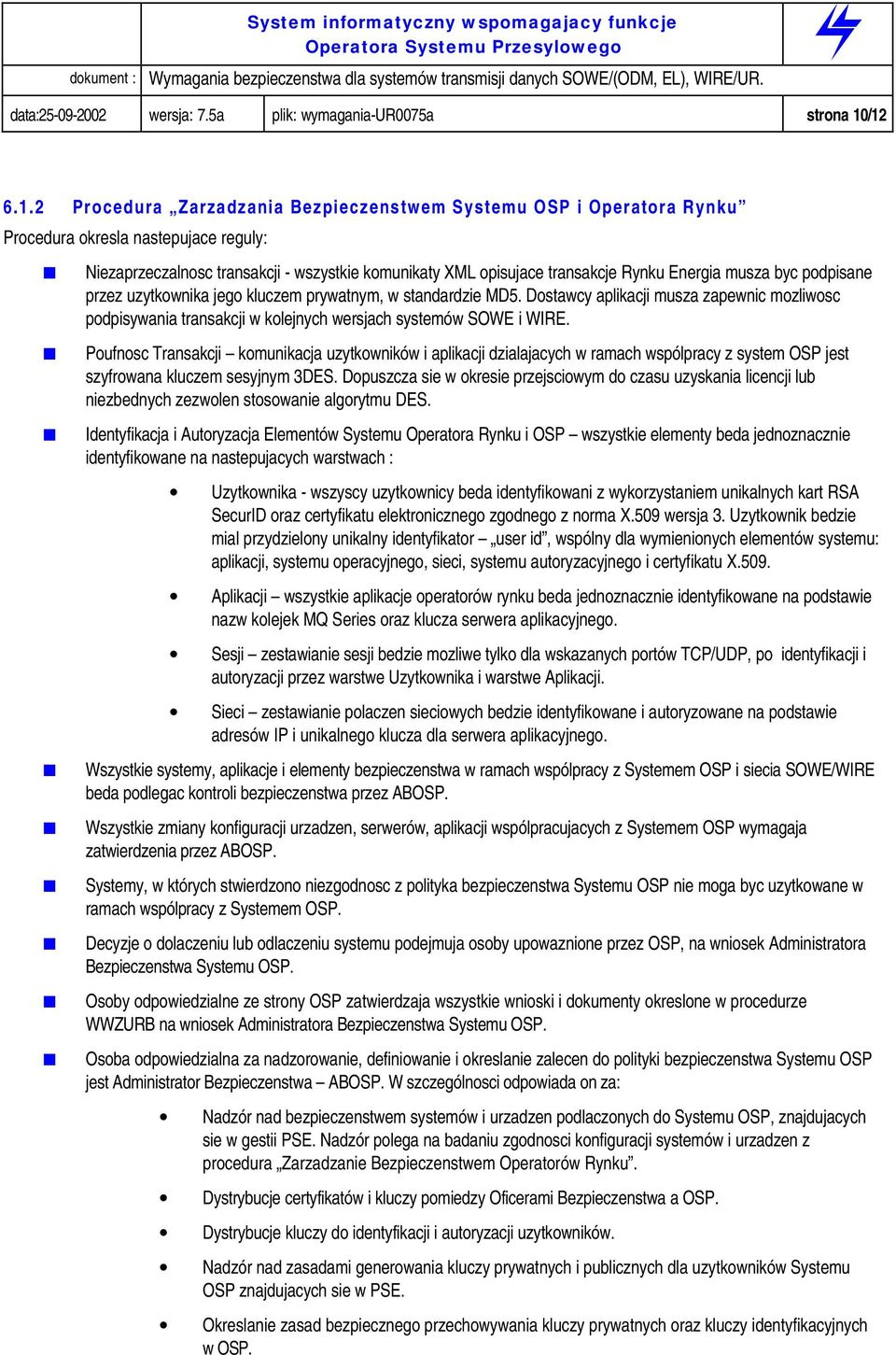 System informatyczny wspomagajacy funkcje Operatora Systemu Przesylowego

dokument : Wymagania bezpieczenstwa dla systemów transmisji danych SOWE/(ODM, EL), WIRE/UR.

data:25-09-2002 wersja: 7.5a plik: wymagania-UR0075a strona 10/12

6.1.2 Procedura „Zarzadzania Bezpieczenstwem Systemu OSP i Operatora Rynku”

Procedura okresla nastepujace reguly:

Niezaprzeczalnosc transakcji - wszystkie komunikaty XML opisujace transakcje Rynku Energia musza byc podpisane przez uzytkownika jego kluczem prywatnym, w standardzie MD5. Dostawcy aplikacji musza zapewnic mozliwosc podpisywania transakcji w kolejnych wersjach systemów SOWE i WIRE.

Poufnosc Transakcji – komunikacja uzytkowników i aplikacji dzialajacych w ramach wspólpracy z system OSP jest szyfrowana kluczem sesyjnym 3DES. Dopuszcza sie w okresie przejsciowym do czasu uzyskania licencji lub niezbednych zezwolen stosowanie algorytmu DES.

Identyfikacja i Autoryzacja Elementów Systemu Operatora Rynku i OSP – wszystkie elementy beda jednoznacznie identyfikowane na nastepujacych warstwach :

Uzytkownika - wszyscy uzytkownicy beda identyfikowani z wykorzystaniem unikalnych kart RSA SecurID oraz certyfikatu elektronicznego zgodnego z norma X.509 wersja 3. Uzytkownik bedzie mial przydzielony unikalny identyfikator – „user id”, wspólny dla wymienionych elementów systemu: aplikacji, systemu operacyjnego, sieci, systemu autoryzacyjnego i certyfikatu X.509.

Aplikacji – wszystkie aplikacje operatorów rynku beda jednoznacznie identyfikowane na podstawie nazw kolejek MQ Series oraz klucza serwera aplikacyjnego.

Sesji – zestawianie sesji bedzie mozliwe tylko dla wskazanych portów TCP/UDP, po identyfikacji i autoryzacji przez warstwe Uzytkownika i warstwe Aplikacji.

Sieci – zestawianie polaczen sieciowych bedzie identyfikowane i autoryzowane na podstawie adresów IP i unikalnego klucza dla serwera aplikacyjnego.

Wszystkie systemy, aplikacje i elementy bezpieczenstwa w ramach wspólpracy z Systemem OSP i siecia SOWE/WIRE beda podlegac kontroli bezpieczenstwa przez ABOSP.

Wszystkie zmiany konfiguracji urzadzen, serwerów, aplikacji wspólpracujacych z Systemem OSP wymagaja zatwierdzenia przez ABOSP.

Systemy, w których stwierdzono niezgodnosc z polityka bezpieczenstwa Systemu OSP nie moga byc uzytkowane w ramach wspólpracy z Systemem OSP.

Decyzje o dolaczeniu lub odlaczeniu systemu podejmuja osoby upowaznione przez OSP, na wniosek Administratora Bezpieczenstwa Systemu OSP.

Osoby odpowiedzialne ze strony OSP zatwierdzaja wszystkie wnioski i dokumenty okreslone w procedurze WWZURB na wniosek Administratora Bezpieczenstwa Systemu OSP.

Osoba odpowiedzialna za nadzorowanie, definiowanie i okreslanie zalecen do polityki bezpieczenstwa Systemu OSP jest Administrator Bezpieczenstwa – ABOSP. W szczególnosci odpowiada on za:

Nadzór nad bezpieczenstwem systemów i urzadzen podlaczonych do Systemu OSP, znajdujacych sie w gestii PSE. Nadzór polega na badaniu zgodnosci konfiguracji systemów i urzadzen z procedura „Zarzadzanie Bezpieczenstwem Operatorów Rynku”.

Dystrybucje certyfikatów i kluczy pomiedzy Oficerami Bezpieczenstwa a OSP.

Dystrybucje kluczy do identyfikacji i autoryzacji uzytkowników.

Nadzór nad zasadami generowania kluczy prywatnych i publicznych dla uzytkowników Systemu OSP znajdujacych sie w PSE.

Okreslanie zasad bezpiecznego przechowywania kluczy prywatnych oraz kluczy identyfikacyjnych w OSP.